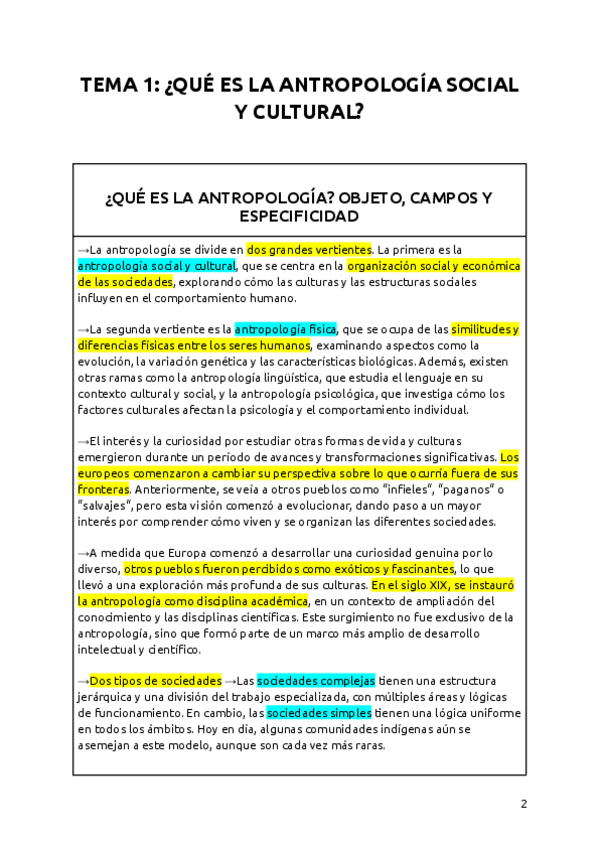 TEMA 1: ¿QUÉ ES LA ANTROPOLOGÍA SOCIAL Y CULTURAL?

¿QUÉ ES LA ANTROPOLOGÍA? OBJETO, CAMPOS Y ESPECIFICIDAD

→La antropología se divide en dos grandes vertientes. La primera es la antropología social y cultural, que se centra en la organización social y económica de las sociedades, explorando cómo las culturas y las estructuras sociales influyen en el comportamiento humano.

→La segunda vertiente es la antropología física, que se ocupa de las similitudes y diferencias físicas entre los seres humanos, examinando aspectos como la evolución, la variación genética y las características biológicas. Además, existen otras ramas como la antropología lingüística, que estudia el lenguaje en su contexto cultural y social, y la antropología psicológica, que investiga cómo los factores culturales afectan la psicología y el comportamiento individual.

→El interés y la curiosidad por estudiar otras formas de vida y culturas emergieron durante un período de avances y transformaciones significativas. Los europeos comenzaron a cambiar su perspectiva sobre lo que ocurría fuera de sus fronteras. Anteriormente, se veía a otros pueblos como "infieles", "paganos" o "salvajes", pero esta visión comenzó a evolucionar, dando paso a un mayor interés por comprender cómo viven y se organizan las diferentes sociedades.

→A medida que Europa comenzó a desarrollar una curiosidad genuina por lo diverso, otros pueblos fueron percibidos como exóticos y fascinantes, lo que llevó a una exploración más profunda de sus culturas. En el siglo XIX, se instauró la antropología como disciplina académica, en un contexto de ampliación del conocimiento y las disciplinas científicas. Este surgimiento no fue exclusivo de la antropología, sino que formó parte de un marco más amplio de desarrollo intelectual y científico.

→Dos tipos de sociedades →Las sociedades complejas tienen una estructura jerárquica y una división del trabajo especializada, con múltiples áreas y lógicas de funcionamiento. En cambio, las sociedades simples tienen una lógica uniforme en todos los ámbitos. Hoy en día, algunas comunidades indígenas aún se asemejan a este modelo, aunque son cada vez más raras.

2